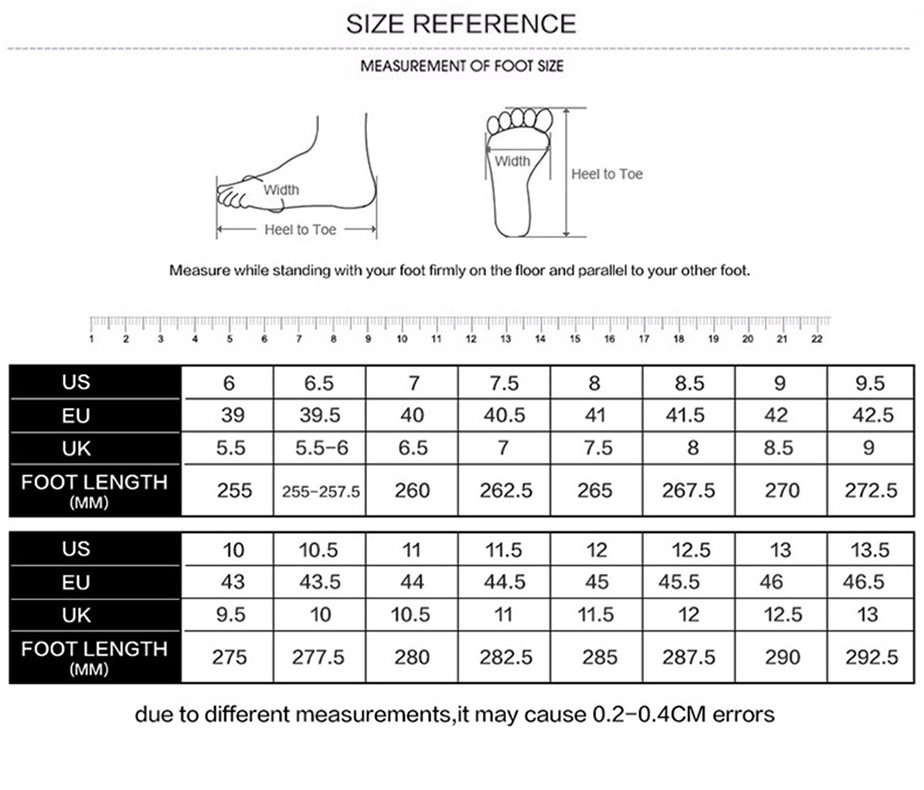 SIZE REFERENCE

MEASUREMENT OF FOOT SIZE

Width

Heel to Toe

Width

Heel to Toe

Measure while standing with your foot firmly on the floor and parallel to your other foot.

1 2 3 4 5 6 7 8 9 10 11 12 13 14 15 16 17 18 19 20 21 22

| US | 6 | 6.5 | 7 | 7.5 | 8 | 8.5 | 9 | 9.5 |
|---|---|---|---|---|---|---|---|---|
| EU | 39 | 39.5 | 40 | 40.5 | 41 | 41.5 | 42 | 42.5 |
| UK | 5.5 | 5.5-6 | 6.5 | 7 | 7.5 | 8 | 8.5 | 9 |
| FOOT LENGTH (MM) | 255 | 255-257.5 | 260 | 262.5 | 265 | 267.5 | 270 | 272.5 |

| US | 10 | 10.5 | 11 | 11.5 | 12 | 12.5 | 13 | 13.5 |
|---|---|---|---|---|---|---|---|---|
| EU | 43 | 43.5 | 44 | 44.5 | 45 | 45.5 | 46 | 46.5 |
| UK | 9.5 | 10 | 10.5 | 11 | 11.5 | 12 | 12.5 | 13 |
| FOOT LENGTH (MM) | 275 | 277.5 | 280 | 282.5 | 285 | 287.5 | 290 | 292.5 |

due to different measurements,it may cause 0.2-0.4CM errors